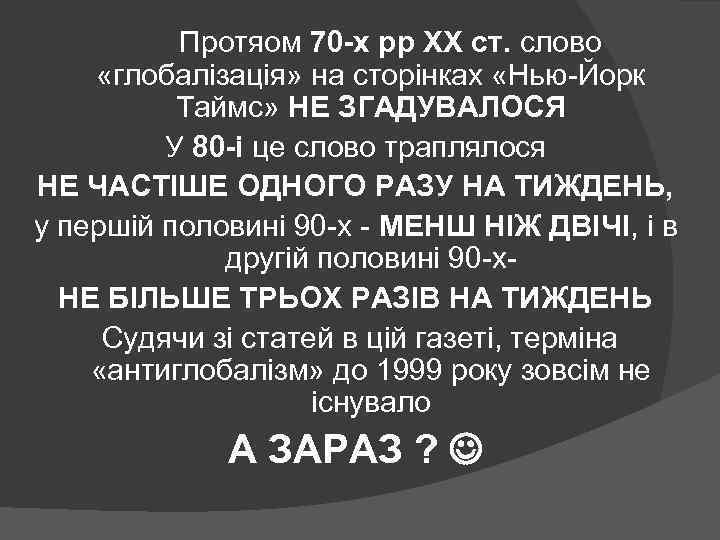 Протяом 70-х рр ХХ ст. слово «глобалізація» на сторінках «Нью-Йорк Таймс» НЕ ЗГАДУВАЛОСЯ

У 80-і це слово траплялося

НЕ ЧАСТІШЕ ОДНОГО РАЗУ НА ТИЖДЕНЬ,

у першій половині 90-х - МЕНШ НІЖ ДВІЧІ, і в другій половині 90-х-

НЕ БІЛЬШЕ ТРЬОХ РАЗІВ НА ТИЖДЕНЬ

Судячи зі статей в цій газеті, терміна «антиглобалізм» до 1999 року зовсім не існувало

А ЗАРАЗ ? ☺